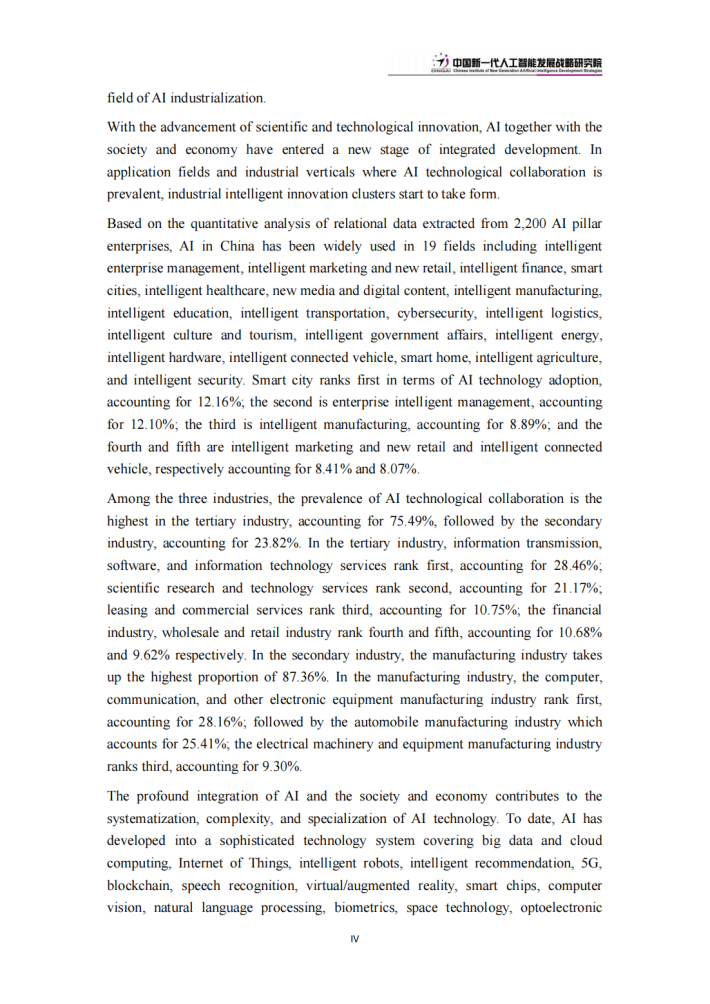 中国新一代人工智能发展战略研究院
Chinese Institute of New Generation Artificial Intelligence Development Strategies

field of AI industrialization.

With the advancement of scientific and technological innovation, AI together with the society and economy have entered a new stage of integrated development. In application fields and industrial verticals where AI technological collaboration is prevalent, industrial intelligent innovation clusters start to take form.

Based on the quantitative analysis of relational data extracted from 2,200 AI pillar enterprises, AI in China has been widely used in 19 fields including intelligent enterprise management, intelligent marketing and new retail, intelligent finance, smart cities, intelligent healthcare, new media and digital content, intelligent manufacturing, intelligent education, intelligent transportation, cybersecurity, intelligent logistics, intelligent culture and tourism, intelligent government affairs, intelligent energy, intelligent hardware, intelligent connected vehicle, smart home, intelligent agriculture, and intelligent security. Smart city ranks first in terms of AI technology adoption, accounting for 12.16%; the second is enterprise intelligent management, accounting for 12.10%; the third is intelligent manufacturing, accounting for 8.89%; and the fourth and fifth are intelligent marketing and new retail and intelligent connected vehicle, respectively accounting for 8.41% and 8.07%.

Among the three industries, the prevalence of AI technological collaboration is the highest in the tertiary industry, accounting for 75.49%, followed by the secondary industry, accounting for 23.82%. In the tertiary industry, information transmission, software, and information technology services rank first, accounting for 28.46%; scientific research and technology services rank second, accounting for 21.17%; leasing and commercial services rank third, accounting for 10.75%; the financial industry, wholesale and retail industry rank fourth and fifth, accounting for 10.68% and 9.62% respectively. In the secondary industry, the manufacturing industry takes up the highest proportion of 87.36%. In the manufacturing industry, the computer, communication, and other electronic equipment manufacturing industry rank first, accounting for 28.16%; followed by the automobile manufacturing industry which accounts for 25.41%; the electrical machinery and equipment manufacturing industry ranks third, accounting for 9.30%.

The profound integration of AI and the society and economy contributes to the systematization, complexity, and specialization of AI technology. To date, AI has developed into a sophisticated technology system covering big data and cloud computing, Internet of Things, intelligent robots, intelligent recommendation, 5G, blockchain, speech recognition, virtual/augmented reality, smart chips, computer vision, natural language processing, biometrics, space technology, optoelectronic

IV